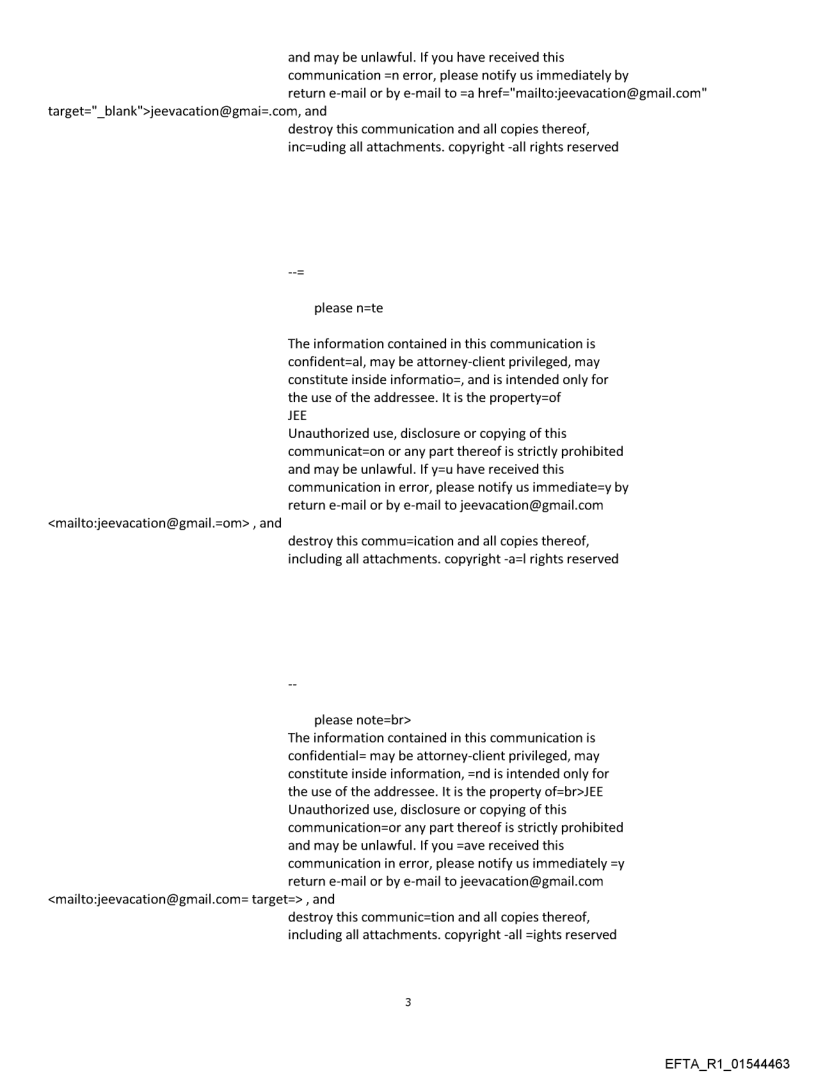 and may be unlawful. If you have received this communication =n error, please notify us immediately by return e-mail or by e-mail to =a href="mailto:jeevacation@gmail.com" target="_blank">jeevacation@gmai=.com, and destroy this communication and all copies thereof, inc=uding all attachments. copyright -all rights reserved

--=

please n=te

The information contained in this communication is confident=al, may be attorney-client privileged, may constitute inside informatio=, and is intended only for the use of the addressee. It is the property=of JEE
Unauthorized use, disclosure or copying of this communicat=on or any part thereof is strictly prohibited and may be unlawful. If y=u have received this communication in error, please notify us immediate=y by return e-mail or by e-mail to jeevacation@gmail.com <mailto:jeevacation@gmail.=om> , and destroy this commu=ication and all copies thereof, including all attachments. copyright -a=l rights reserved

--

please note=br>
The information contained in this communication is confidential= may be attorney-client privileged, may constitute inside information, =nd is intended only for the use of the addressee. It is the property of=br>JEE
Unauthorized use, disclosure or copying of this communication=or any part thereof is strictly prohibited and may be unlawful. If you =ave received this communication in error, please notify us immediately =y return e-mail or by e-mail to jeevacation@gmail.com <mailto:jeevacation@gmail.com= target=> , and destroy this communic=tion and all copies thereof, including all attachments. copyright -all =ights reserved

3

EFTA_R1_01544463